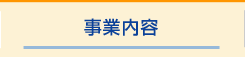 事業内容